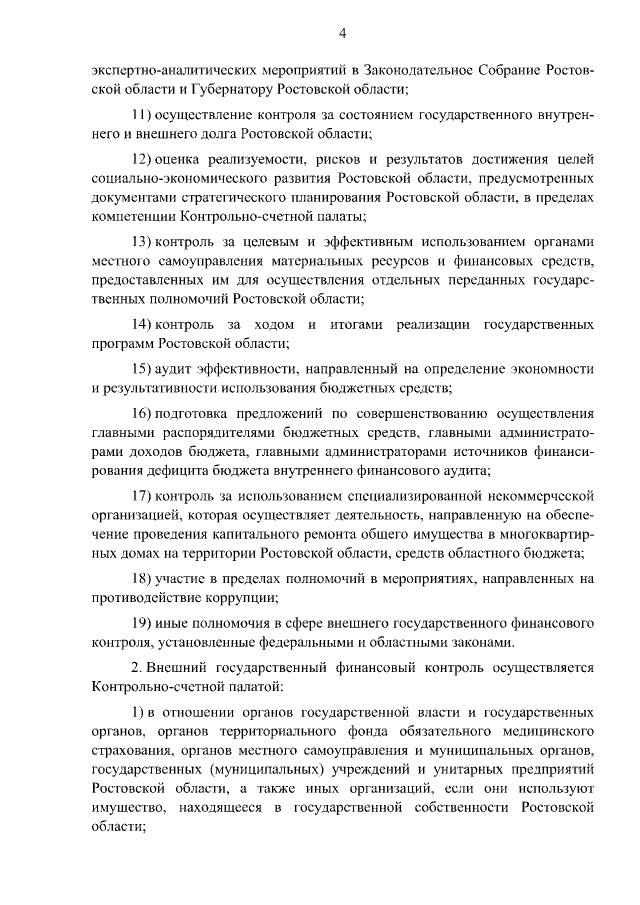 4

экспертно-аналитических мероприятий в Законодательное Собрание Ростовской области и Губернатору Ростовской области;

11) осуществление контроля за состоянием государственного внутреннего и внешнего долга Ростовской области;

12) оценка реализуемости, рисков и результатов достижения целей социально-экономического развития Ростовской области, предусмотренных документами стратегического планирования Ростовской области, в пределах компетенции Контрольно-счетной палаты;

13) контроль за целевым и эффективным использованием органами местного самоуправления материальных ресурсов и финансовых средств, предоставленных им для осуществления отдельных переданных государственных полномочий Ростовской области;

14) контроль за ходом и итогами реализации государственных программ Ростовской области;

15) аудит эффективности, направленный на определение экономности и результативности использования бюджетных средств;

16) подготовка предложений по совершенствованию осуществления главными распорядителями бюджетных средств, главными администраторами доходов бюджета, главными администраторами источников финансирования дефицита бюджета внутреннего финансового аудита;

17) контроль за использованием специализированной некоммерческой организацией, которая осуществляет деятельность, направленную на обеспечение проведения капитального ремонта общего имущества в многоквартирных домах на территории Ростовской области, средств областного бюджета;

18) участие в пределах полномочий в мероприятиях, направленных на противодействие коррупции;

19) иные полномочия в сфере внешнего государственного финансового контроля, установленные федеральными и областными законами.

2. Внешний государственный финансовый контроль осуществляется Контрольно-счетной палатой:

1) в отношении органов государственной власти и государственных органов, органов территориального фонда обязательного медицинского страхования, органов местного самоуправления и муниципальных органов, государственных (муниципальных) учреждений и унитарных предприятий Ростовской области, а также иных организаций, если они используют имущество, находящееся в государственной собственности Ростовской области;